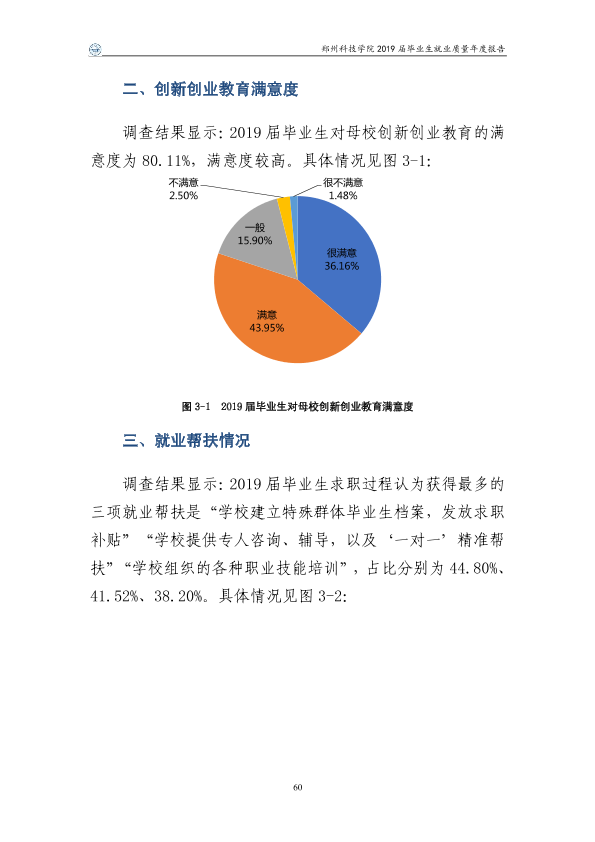 郑州科技学院2019届毕业生就业质量年度报告

二、创新创业教育满意度

调查结果显示:2019届毕业生对母校创新创业教育的满意度为80.11%,满意度较高。具体情况见图3-1:

不满意
2.50%

很不满意
1.48%

一般
15.90%

很满意
36.16%

满意
43.95%

图3-1 2019届毕业生对母校创新创业教育满意度

三、就业帮扶情况

调查结果显示:2019届毕业生求职过程认为获得最多的三项就业帮扶是“学校建立特殊群体毕业生档案,发放求职补贴”“学校提供专人咨询、辅导,以及‘一对一’精准帮扶”“学校组织的各种职业技能培训”,占比分别为44.80%、41.52%、38.20%。具体情况见图3-2:

60